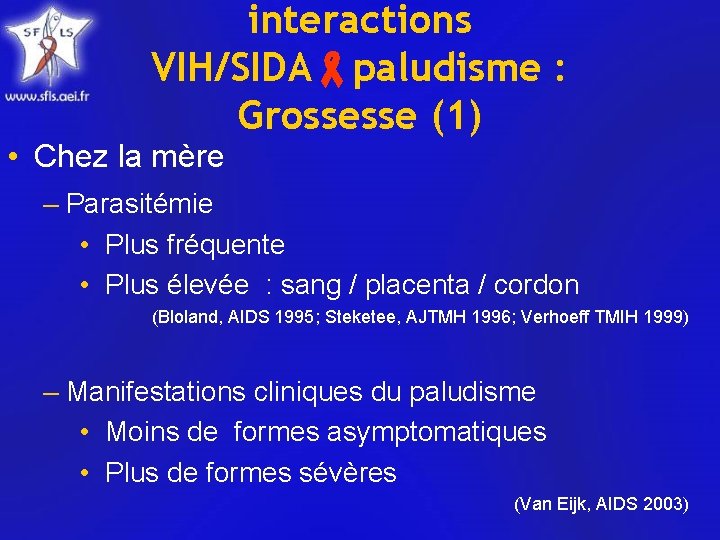 SF LS
www.sfls.aei.fr

interactions VIH/SIDA paludisme : Grossesse (1)

• Chez la mère
– Parasitémie
• Plus fréquente
• Plus élevée : sang / placenta / cordon
(Bloland, AIDS 1995; Steketee, AJTMH 1996; Verhoeff TMIH 1999)

– Manifestations cliniques du paludisme
• Moins de formes asymptomatiques
• Plus de formes sévères
(Van Eijk, AIDS 2003)